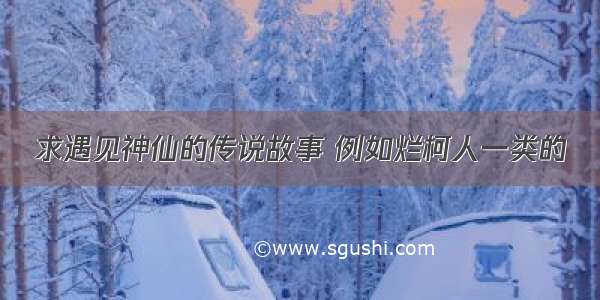 求遇见神仙的传说故事 例如烂柯人一类的

©www.sgushi.com